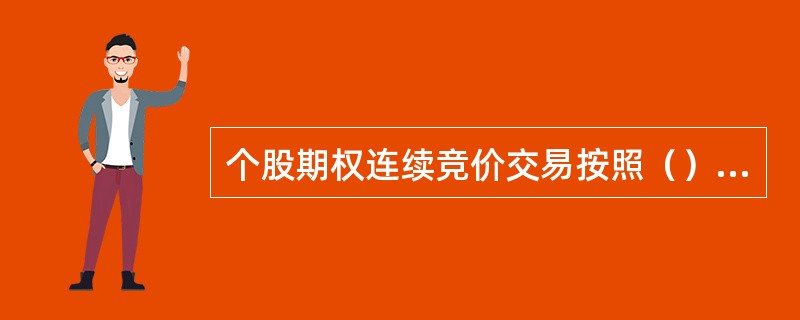 个股期权连续竞价交易按照（）...